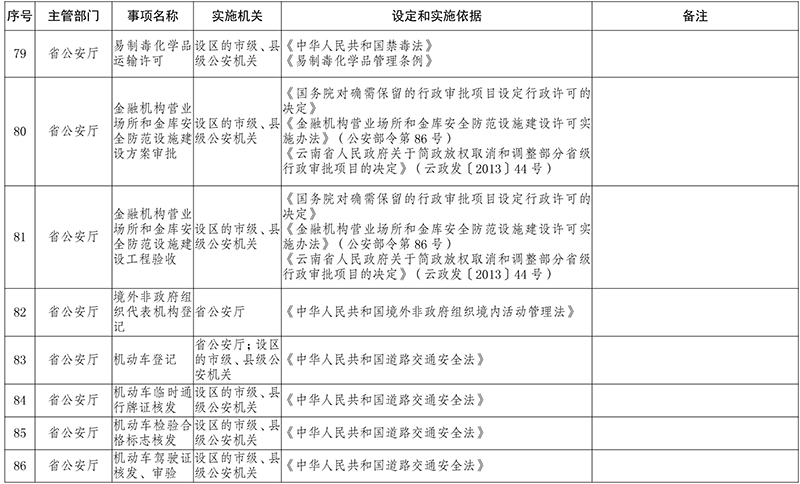 | 序号 | 主管部门 | 事项名称 | 实施机关 | 设定和实施依据 | 备注 |
|---|---|---|---|---|---|
| 79 | 省公安厅 | 易制毒化学品运输许可 | 设区的市级、县级公安机关 | 《中华人民共和国禁毒法》《易制毒化学品管理条例》 | |
| 80 | 省公安厅 | 金融机构营业场所和金库安全防范设施建设方案审批 | 设区的市级、县级公安机关 | 《国务院对确需保留的行政审批项目设定行政许可的决定》《金融机构营业场所和金库安全防范设施建设许可实施办法》（公安部令第86号）《云南省人民政府关于简政放权取消和调整部分省级行政审批项目的决定》（云政发〔2013〕44号） | |
| 81 | 省公安厅 | 金融机构营业场所和金库安全防范设施建设工程验收 | 设区的市级、县级公安机关 | 《国务院对确需保留的行政审批项目设定行政许可的决定》《金融机构营业场所和金库安全防范设施建设许可实施办法》（公安部令第86号）《云南省人民政府关于简政放权取消和调整部分省级行政审批项目的决定》（云政发〔2013〕44号） | |
| 82 | 省公安厅 | 境外非政府组织代表机构登记 | 省公安厅 | 《中华人民共和国境外非政府组织境内活动管理法》 | |
| 83 | 省公安厅 | 机动车登记 | 省公安厅；设区的市级、县级公安机关 | 《中华人民共和国道路交通安全法》 | |
| 84 | 省公安厅 | 机动车临时通行牌证核发 | 设区的市级、县级公安机关 | 《中华人民共和国道路交通安全法》 | |
| 85 | 省公安厅 | 机动车检验合格标志核发 | 设区的市级、县级公安机关 | 《中华人民共和国道路交通安全法》 | |
| 86 | 省公安厅 | 机动车驾驶证核发、审验 | 设区的市级、县级公安机关 | 《中华人民共和国道路交通安全法》 | |